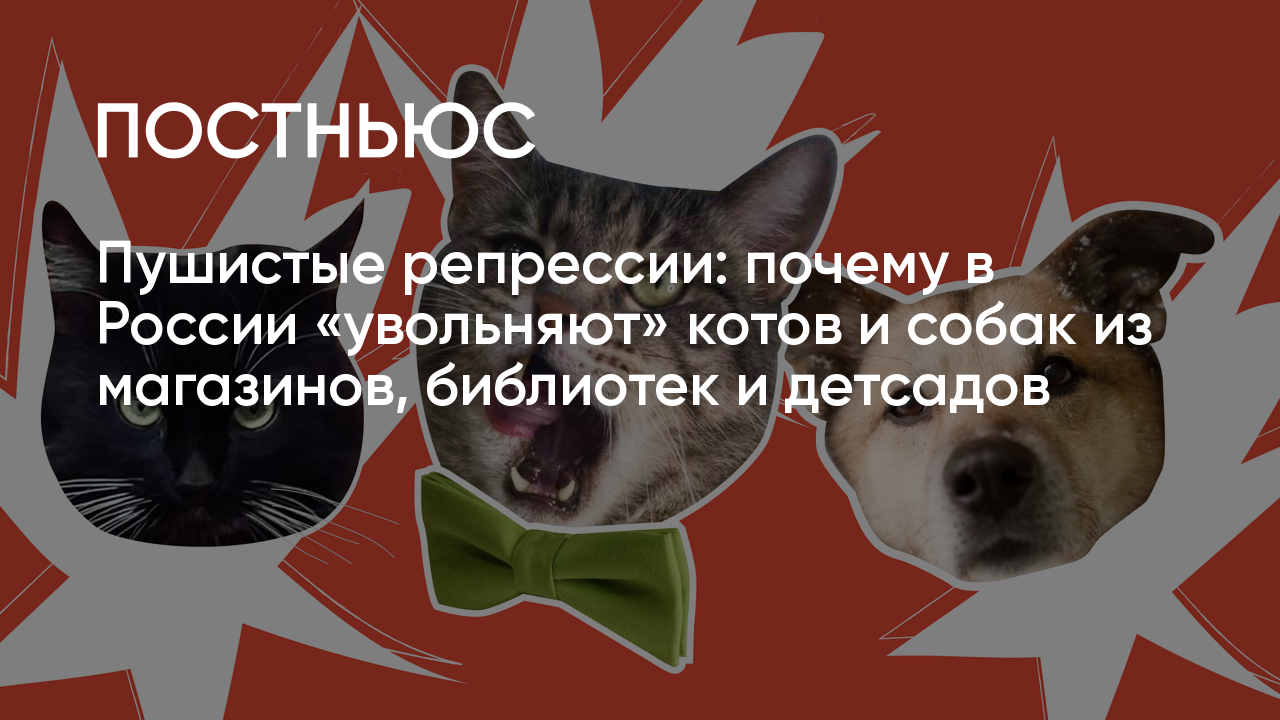 ПОСТНЬЮС

Пушистые репрессии: почему в России «увольняют» котов и собак из магазинов, библиотек и детсадов